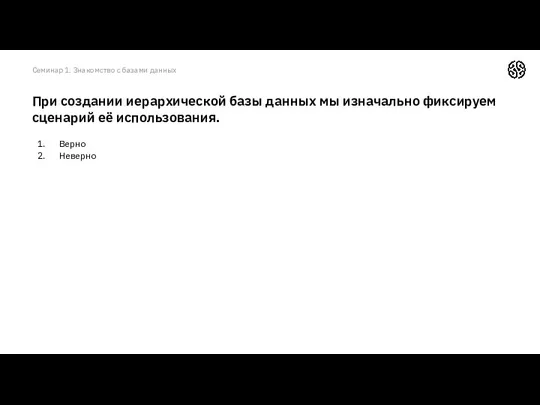 Семинар 1. Знакомство с базами данных

При создании иерархической базы данных мы изначально фиксируем сценарий её использования.

1. Верно
2. Неверно